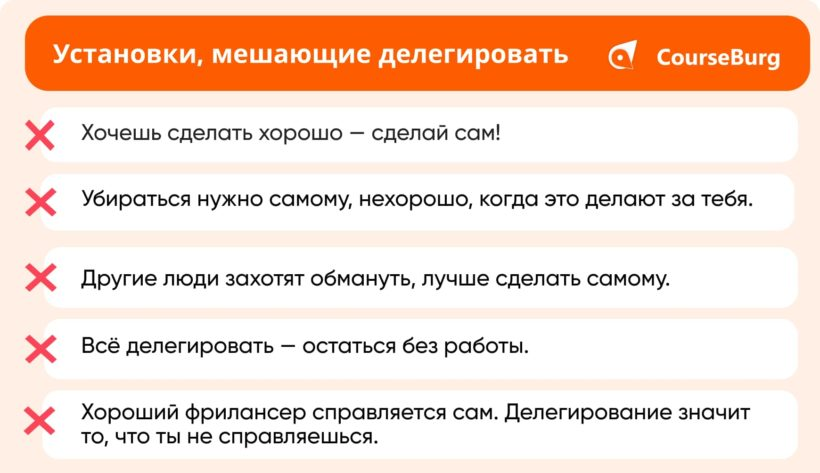 Установки, мешающие делегировать

CourseBurg

Хочешь сделать хорошо — сделай сам!

Убираться нужно самому, нехорошо, когда это делают за тебя.

Другие люди захотят обмануть, лучше сделать самому.

Всё делегировать — остаться без работы.

Хороший фрилансер справляется сам. Делегирование значит то, что ты не справляешься.